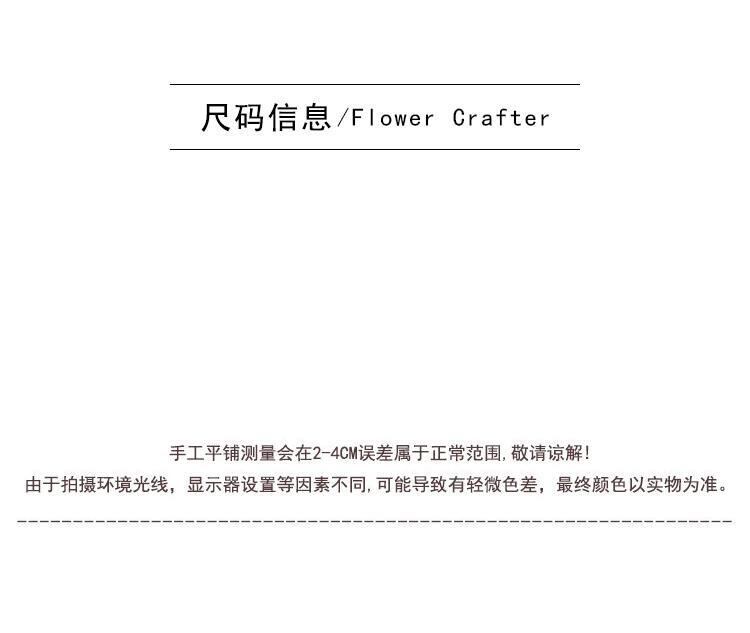 尺码信息/Flower Crafter

手工平铺测量会在2-4CM误差属于正常范围,敬请谅解!

由于拍摄环境光线，显示器设置等因素不同,可能导致有轻微色差，最终颜色以实物为准。